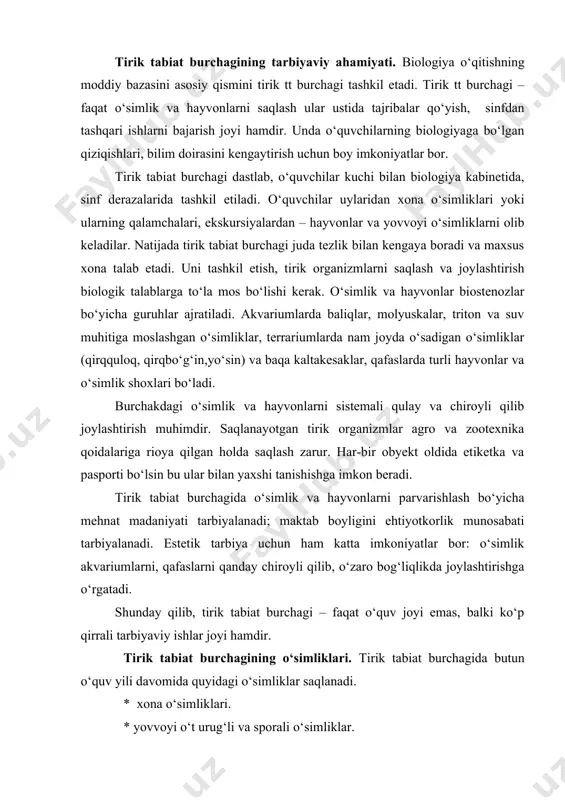 **Tirik tabiat burchagining tarbiyaviy ahamiyati.** Biologiya o‘qitishning moddiy bazasini asosiy qismini tirik tt burchagi tashkil etadi. Tirik tt burchagi – faqat o‘simlik va hayvonlarni saqlash ular ustida tajribalar qo‘yish, sinfdan tashqari ishlarni bajarish joyi hamdir. Unda o‘quvchilarning biologiyaga bo‘lgan qiziqishlari, bilim doirasini kengaytirish uchun boy imkoniyatlar bor.

Tirik tabiat burchagi dastlab, o‘quvchilar kuchi bilan biologiya kabinetida, sinf derazalarida tashkil etiladi. O‘quvchilar uylaridan xona o‘simliklari yoki ularning qalamchalari, ekskursiyalardan – hayvonlar va yovvoyi o‘simliklarni olib keladilar. Natijada tirik tabiat burchagi juda tezlik bilan kengaya boradi va maxsus xona talab etadi. Uni tashkil etish, tirik organizmlarni saqlash va joylashtirish biologik talablarga to‘la mos bo‘lishi kerak. O‘simlik va hayvonlar biostenozlar bo‘yicha guruhlar ajratiladi. Akvariumlarda baliqlar, molyuskalar, triton va suv muhitiga moslashgan o‘simliklar, terrariumlarda nam joyda o‘sadigan o‘simliklar (qirqquloq, qirqbo‘g‘in,yo‘sin) va baqa kaltakesaklar, qafaslarda turli hayvonlar va o‘simlik shoxlari bo‘ladi.

Burchakdagi o‘simlik va hayvonlarni sistemali qulay va chiroyli qilib joylashtirish muhimdir. Saqlanayotgan tirik organizmlar agro va zootexnika qoidalariga rioya qilgan holda saqlash zarur. Har-bir obyekt oldida etiketka va pasporti bo‘lsin bu ular bilan yaxshi tanishishga imkon beradi.

Tirik tabiat burchagida o‘simlik va hayvonlarni parvarishlash bo‘yicha mehnat madaniyati tarbiyalanadi; maktab boyligini ehtiyotkorlik munosabati tarbiyalanadi. Estetik tarbiya uchun ham katta imkoniyatlar bor: o‘simlik akvariumlarni, qafaslarni qanday chiroyli qilib, o‘zaro bog‘liqlikda joylashtirishga o‘rgatadi.

Shunday qilib, tirik tabiat burchagi – faqat o‘quv joyi emas, balki ko‘p qirrali tarbiyaviy ishlar joyi hamdir.

**Tirik tabiat burchagining o‘simliklari.** Tirik tabiat burchagida butun o‘quv yili davomida quyidagi o‘simliklar saqlanadi.

* xona o‘simliklari.

* yovvoyi o‘t urug‘li va sporali o‘simliklar.

FaylHub.uz